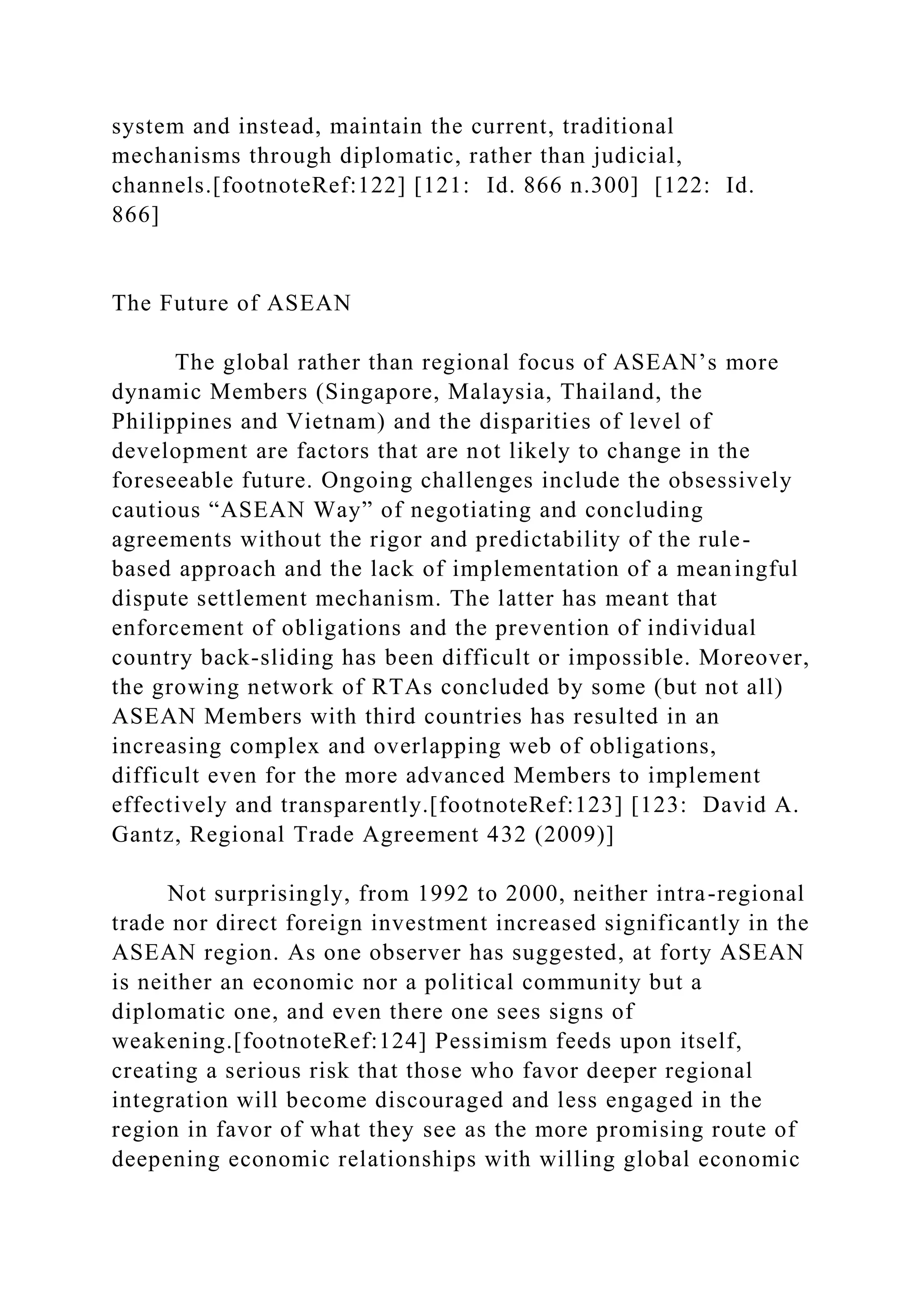 system and instead, maintain the current, traditional mechanisms through diplomatic, rather than judicial, channels.[footnoteRef:122] [121: Id. 866 n.300] [122: Id. 866]

The Future of ASEAN

The global rather than regional focus of ASEAN’s more dynamic Members (Singapore, Malaysia, Thailand, the Philippines and Vietnam) and the disparities of level of development are factors that are not likely to change in the foreseeable future. Ongoing challenges include the obsessively cautious “ASEAN Way” of negotiating and concluding agreements without the rigor and predictability of the rule-based approach and the lack of implementation of a meaningful dispute settlement mechanism. The latter has meant that enforcement of obligations and the prevention of individual country back-sliding has been difficult or impossible. Moreover, the growing network of RTAs concluded by some (but not all) ASEAN Members with third countries has resulted in an increasing complex and overlapping web of obligations, difficult even for the more advanced Members to implement effectively and transparently.[footnoteRef:123] [123: David A. Gantz, Regional Trade Agreement 432 (2009)]

Not surprisingly, from 1992 to 2000, neither intra-regional trade nor direct foreign investment increased significantly in the ASEAN region. As one observer has suggested, at forty ASEAN is neither an economic nor a political community but a diplomatic one, and even there one sees signs of weakening.[footnoteRef:124] Pessimism feeds upon itself, creating a serious risk that those who favor deeper regional integration will become discouraged and less engaged in the region in favor of what they see as the more promising route of deepening economic relationships with willing global economic